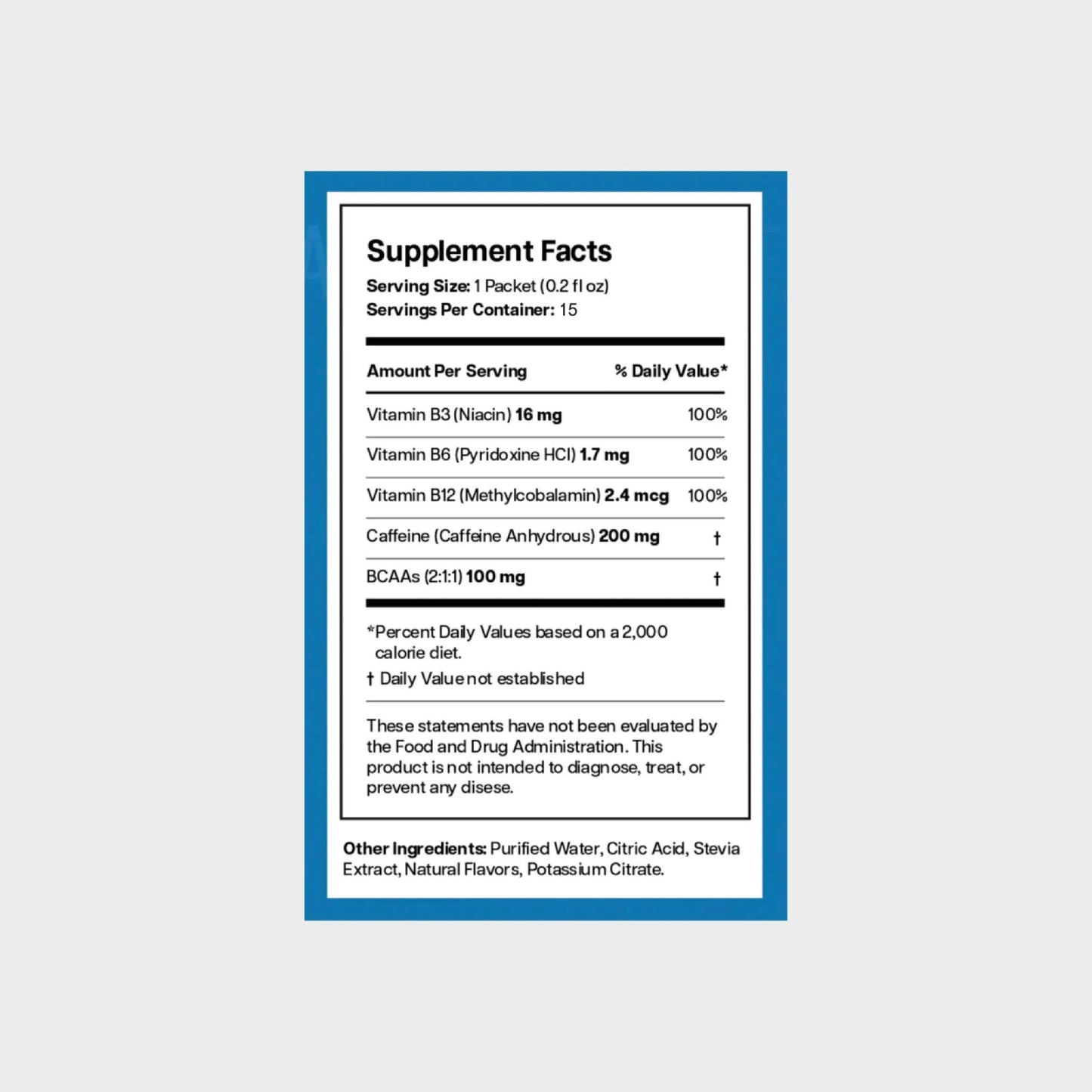 Supplement Facts

Serving Size: 1 Packet (0.2 fl oz)
Servings Per Container: 15

| Amount Per Serving | % Daily Value* |
|---|---|
| Vitamin B3 (Niacin) 16 mg | 100% |
| Vitamin B6 (Pyridoxine HCl) 1.7 mg | 100% |
| Vitamin B12 (Methylcobalamin) 2.4 mcg | 100% |
| Caffeine (Caffeine Anhydrous) 200 mg | † |
| BCAAs (2:1:1) 100 mg | † |

*Percent Daily Values based on a 2,000 calorie diet.

† Daily Value not established

These statements have not been evaluated by the Food and Drug Administration. This product is not intended to diagnose, treat, or prevent any disese.

Other Ingredients: Purified Water, Citric Acid, Stevia Extract, Natural Flavors, Potassium Citrate.